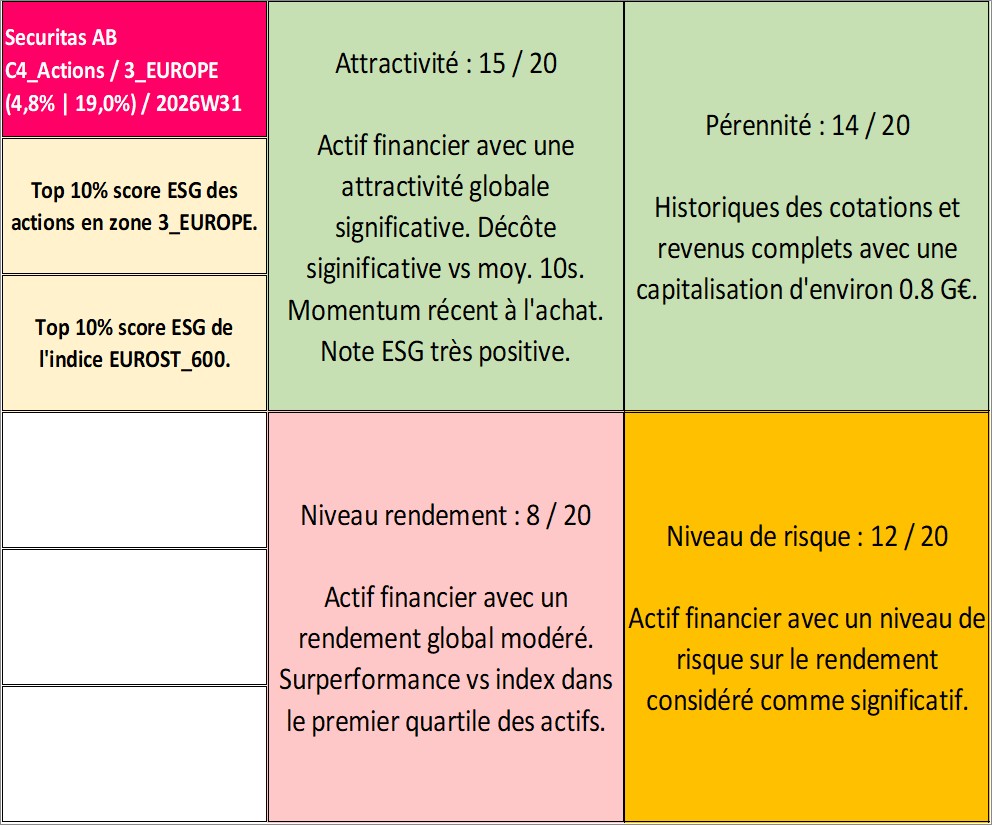 Securitas AB
C4_Actions / 3_EUROPE
(4,8% | 19,0%) / 2026W31

Top 10% score ESG des actions en zone 3_EUROPE.

Top 10% score ESG de l'indice EUROST_600.

Attractivité : 15 / 20

Actif financier avec une attractivité globale significative. Décôte siginificative vs moy. 10s. Momentum récent à l'achat. Note ESG très positive.

Pérennité : 14 / 20

Historiques des cotations et revenus complets avec une capitalisation d'environ 0.8 G€.

Niveau rendement : 8 / 20

Actif financier avec un rendement global modéré. Surperformance vs index dans le premier quartile des actifs.

Niveau de risque : 12 / 20

Actif financier avec un niveau de risque sur le rendement considéré comme significatif.